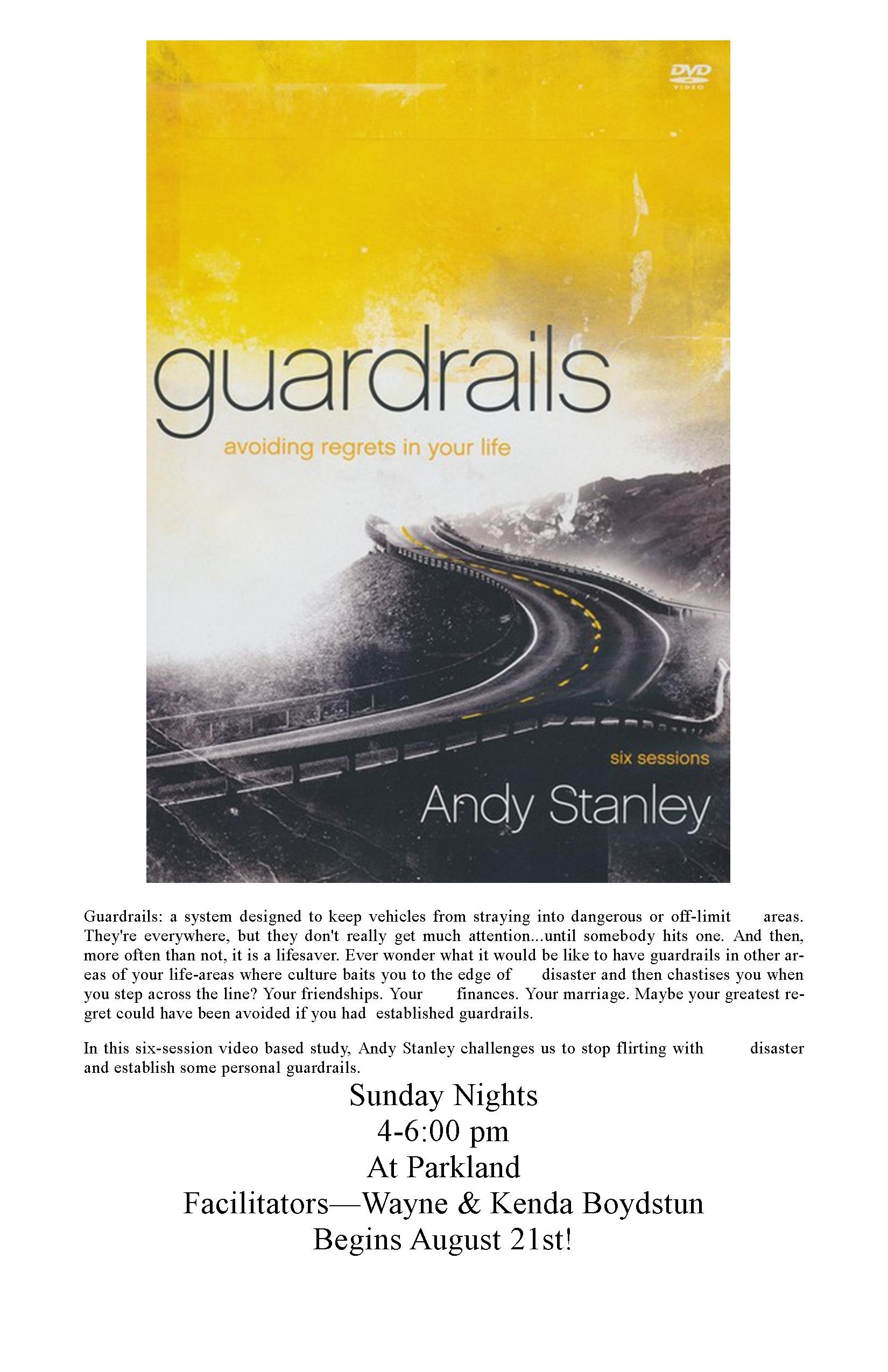 DVD VIDEO

guardrails

avoiding regrets in your life

six sessions

Andy Stanley

Guardrails: a system designed to keep vehicles from straying into dangerous or off-limit areas. They're everywhere, but they don't really get much attention...until somebody hits one. And then, more often than not, it is a lifesaver. Ever wonder what it would be like to have guardrails in other areas of your life-areas where culture baits you to the edge of disaster and then chastises you when you step across the line? Your friendships. Your finances. Your marriage. Maybe your greatest regret could have been avoided if you had established guardrails.

In this six-session video based study, Andy Stanley challenges us to stop flirting with disaster and establish some personal guardrails.

Sunday Nights
4-6:00 pm
At Parkland
Facilitators—Wayne & Kenda Boydstun
Begins August 21st!